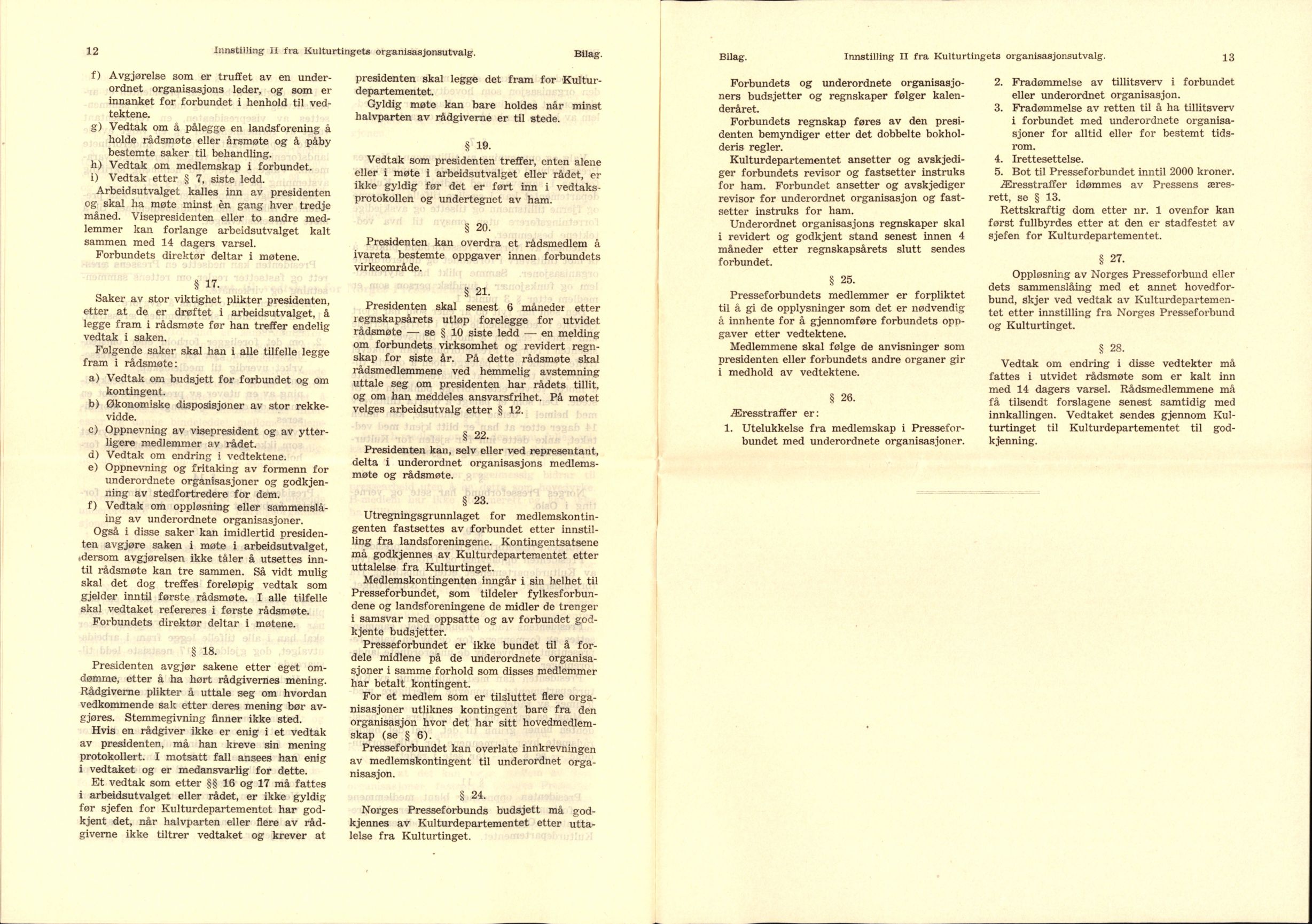 12 Innstilling II fra Kulturtingets organisasjonsutvalg. Bilag.

f) Avgjørelse som er truffet av en underordnet organisasjons leder, og som er innanket for forbundet i henhold til vedtektene.
g) Vedtak om å pålegge en landsforening å holde rådsmøte eller årsmøte og å påby bestemte saker til behandling.
h) Vedtak om medlemskap i forbundet.
i) Vedtak etter § 7, siste ledd.
Arbeidsutvalget kalles inn av presidenten og skal ha møte minst èn gang hver tredje måned. Visepresidenten eller to andre medlemmer kan forlange arbeidsutvalget kalt sammen med 14 dagers varsel.
Forbundets direktør deltar i møtene.

§ 17.

Saker av stor viktighet plikter presidenten, etter at de er drøftet i arbeidsutvalget, å legge fram i rådsmøte før han treffer endelig vedtak i saken.
Følgende saker skal han i alle tilfelle legge fram i rådsmøte:
a) Vedtak om budsjett for forbundet og om kontingent.
b) Økonomiske disposisjoner av stor rekkevidde.
c) Oppnevning av visepresident og av ytterligere medlemmer av rådet.
d) Vedtak om endring i vedtektene.
e) Oppnevning og fritaking av formenn for underordnete organisasjoner og godkjenning av stedfortredere for dem.
f) Vedtak om oppløsning eller sammenslåing av underordnete organisasjoner.
Også i disse saker kan imidlertid presidenten avgjøre saken i møte i arbeidsutvalget, dersom avgjørelsen ikke tåler å utsettes inntil rådsmøte kan tre sammen. Så vidt mulig skal det dog treffes foreløpig vedtak som gjelder inntil første rådsmøte. I alle tilfelle skal vedtaket refereres i første rådsmøte.
Forbundets direktør deltar i møtene.

§ 18.

Presidenten avgjør sakene etter eget omdømme, etter å ha hørt rådgivernes mening. Rådgiverne plikter å uttale seg om hvordan vedkommende sak etter deres mening bør avgjøres. Stemmegivning finner ikke sted.
Hvis en rådgiver ikke er enig i et vedtak av presidenten, må han kreve sin mening protokollert. I motsatt fall ansees han enig i vedtaket og er medansvarlig for dette.
Et vedtak som etter §§ 16 og 17 må fattes i arbeidsutvalget eller rådet, er ikke gyldig før sjefen for Kulturdepartementet har godkjent det, når halvparten eller flere av rådgiverne ikke tiltrer vedtaket og krever at presidenten skal legge det fram for Kulturdepartementet.
Gyldig møte kan bare holdes når minst halvparten av rådgiverne er til stede.

§ 19.

Vedtak som presidenten treffer, enten alene eller i møte i arbeidsutvalget eller rådet, er ikke gyldig før det er ført inn i vedtaksprotokollen og undertegnet av ham.

§ 20.

Presidenten kan overdra et rådsmedlem å ivareta bestemte oppgaver innen forbundets virkeområde.

§ 21.

Presidenten skal senest 6 måneder etter regnskapsårets utløp forelegge for utvidet rådsmøte — se § 10 siste ledd — en melding om forbundets virksomhet og revidert regnskap for siste år. På dette rådsmøte skal rådsmedlemmene ved hemmelig avstemning uttale seg om presidenten har rådets tillit, og om han meddeles ansvarsfrihet. På møtet velges arbeidsutvalg etter § 12.

§ 22.

Presidenten kan, selv eller ved representant, delta i underordnet organisasjons medlemsmøte og rådsmøte.

§ 23.

Utregningsgrunnlaget for medlemskontingenten fastsettes av forbundet etter innstilling fra landsforeningene. Kontingentsatsene må godkjennes av Kulturdepartementet etter uttalelse fra Kulturtinget.
Medlemskontingenten inngår i sin helhet til Presseforbundet, som tildeler fylkesforbundene og landsforeningene de midler de trenger i samsvar med oppsatte og av forbundet godkjente budsjetter.
Presseforbundet er ikke bundet til å fordele midlene på de underordnete organisasjoner i samme forhold som disses medlemmer har betalt kontingent.
For et medlem som er tilsluttet flere organisasjoner utliknes kontingent bare fra den organisasjon hvor det har sitt hovedmedlemskap (se § 6).
Presseforbundet kan overlate innkrevningen av medlemskontingent til underordnet organisasjon.

§ 24.

Norges Presseforbunds budsjett må godkjennes av Kulturdepartementet etter uttalelse fra Kulturtinget.

Bilag. Innstilling II fra Kulturtingets organisasjonsutvalg. 13

Forbundets og underordnete organisasjoners budsjetter og regnskaper følger kalenderåret.
Forbundets regnskap føres av den presidenten bemyndiger etter det dobbelte bokholderis regler.
Kulturdepartementet ansetter og avskjediger forbundets revisor og fastsetter instruks for ham. Forbundet ansetter og avskjediger revisor for underordnet organisasjon og fastsetter instruks for ham.
Underordnet organisasjons regnskaper skal i revidert og godkjent stand senest innen 4 måneder etter regnskapsårets slutt sendes forbundet.

§ 25.

Presseforbundets medlemmer er forpliktet til å gi de opplysninger som det er nødvendig å innhente for å gjennomføre forbundets oppgaver etter vedtektene.
Medlemmene skal følge de anvisninger som presidenten eller forbundets andre organer gir i medhold av vedtektene.

§ 26.

Æresstraffer er:
1. Utelukkelse fra medlemskap i Presseforbundet med underordnete organisasjoner.
2. Fradømmelse av tillitsverv i forbundet eller underordnet organisasjon.
3. Fradømmelse av retten til å ha tillitsverv i forbundet med underordnete organisasjoner for alltid eller for bestemt tidsrom.
4. Irettesettelse.
5. Bot til Presseforbundet inntil 2000 kroner.
Æresstraffer idømmes av Pressens æresrett, se § 13.
Rettskraftig dom etter nr. 1 ovenfor kan først fullbyrdes etter at den er stadfestet av sjefen for Kulturdepartementet.

§ 27.

Oppløsning av Norges Presseforbund eller dets sammenslåing med et annet hovedforbund, skjer ved vedtak av Kulturdepartementet etter innstilling fra Norges Presseforbund og Kulturtinget.

§ 28.

Vedtak om endring i disse vedtekter må fattes i utvidet rådsmøte som er kalt inn med 14 dagers varsel. Rådsmedlemmene må få tilsendt forslagene senest samtidig med innkallingen. Vedtaket sendes gjennom Kulturtinget til Kulturdepartementet til godkjenning.